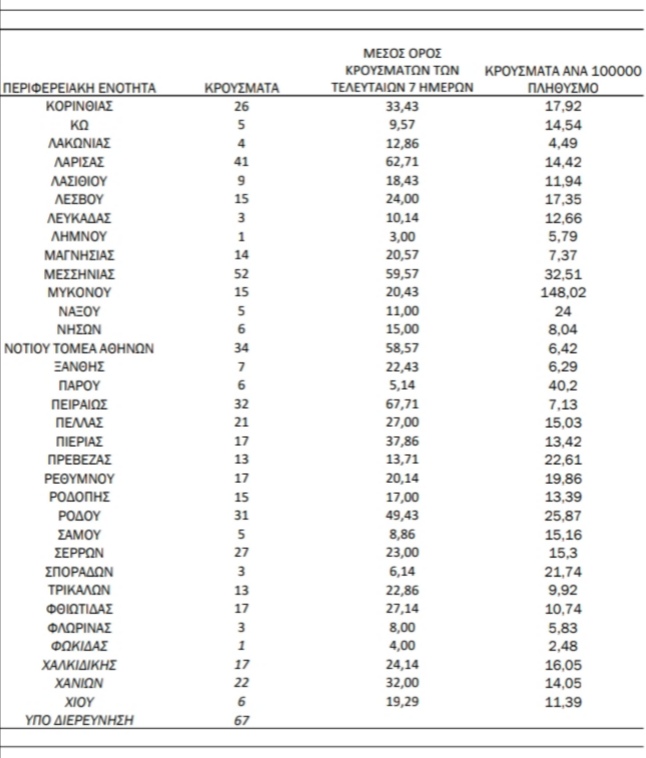 | ΠΕΡΙΦΕΡΕΙΑΚΗ ΕΝΟΤΗΤΑ | ΚΡΟΥΣΜΑΤΑ | ΜΕΣΟΣ ΟΡΟΣ ΚΡΟΥΣΜΑΤΩΝ ΤΩΝ ΤΕΛΕΥΤΑΙΩΝ 7 ΗΜΕΡΩΝ | ΚΡΟΥΣΜΑΤΑ ΑΝΑ 100000 ΠΛΗΘΥΣΜΟ |
|---|---|---|---|
| ΚΟΡΙΝΘΙΑΣ | 26 | 33,43 | 17,92 |
| ΚΩ | 5 | 9,57 | 14,54 |
| ΛΑΚΩΝΙΑΣ | 4 | 12,86 | 4,49 |
| ΛΑΡΙΣΑΣ | 41 | 62,71 | 14,42 |
| ΛΑΣΙΘΙΟΥ | 9 | 18,43 | 11,94 |
| ΛΕΣΒΟΥ | 15 | 24,00 | 17,35 |
| ΛΕΥΚΑΔΑΣ | 3 | 10,14 | 12,66 |
| ΛΗΜΝΟΥ | 1 | 3,00 | 5,79 |
| ΜΑΓΝΗΣΙΑΣ | 14 | 20,57 | 7,37 |
| ΜΕΣΣΗΝΙΑΣ | 52 | 59,57 | 32,51 |
| ΜΥΚΟΝΟΥ | 15 | 20,43 | 148,02 |
| ΝΑΞΟΥ | 5 | 11,00 | 24 |
| ΝΗΣΩΝ | 6 | 15,00 | 8,04 |
| ΝΟΤΙΟΥ ΤΟΜΕΑ ΑΘΗΝΩΝ | 34 | 58,57 | 6,42 |
| ΞΑΝΘΗΣ | 7 | 22,43 | 6,29 |
| ΠΑΡΟΥ | 6 | 5,14 | 40,2 |
| ΠΕΙΡΑΙΩΣ | 32 | 67,71 | 7,13 |
| ΠΕΛΛΑΣ | 21 | 27,00 | 15,03 |
| ΠΙΕΡΙΑΣ | 17 | 37,86 | 13,42 |
| ΠΡΕΒΕΖΑΣ | 13 | 13,71 | 22,61 |
| ΡΕΘΥΜΝΟΥ | 17 | 20,14 | 19,86 |
| ΡΟΔΟΠΗΣ | 15 | 17,00 | 13,39 |
| ΡΟΔΟΥ | 31 | 49,43 | 25,87 |
| ΣΑΜΟΥ | 5 | 8,86 | 15,16 |
| ΣΕΡΡΩΝ | 27 | 23,00 | 15,3 |
| ΣΠΟΡΑΔΩΝ | 3 | 6,14 | 21,74 |
| ΤΡΙΚΑΛΩΝ | 13 | 22,86 | 9,92 |
| ΦΘΙΩΤΙΔΑΣ | 17 | 27,14 | 10,74 |
| ΦΛΩΡΙΝΑΣ | 3 | 8,00 | 5,83 |
| ΦΩΚΙΔΑΣ | 1 | 4,00 | 2,48 |
| ΧΑΛΚΙΔΙΚΗΣ | 17 | 24,14 | 16,05 |
| ΧΑΝΙΩΝ | 22 | 32,00 | 14,05 |
| ΧΙΟΥ | 6 | 19,29 | 11,39 |
| ΥΠΟ ΔΙΕΡΕΥΝΗΣΗ | 67 | | |